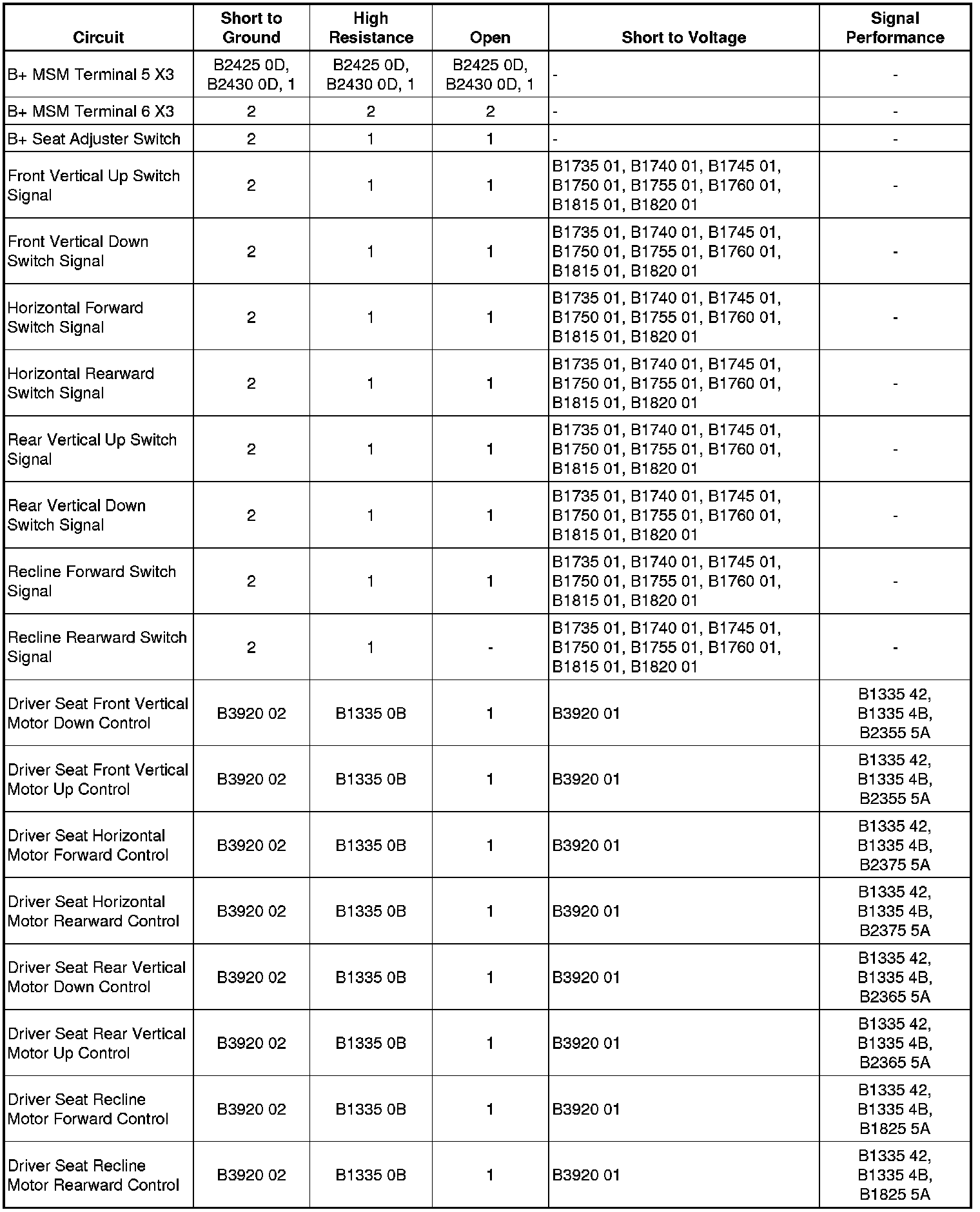 | Circuit | Short to Ground | High Resistance | Open | Short to Voltage | Signal Performance |
|---|---|---|---|---|---|
| B+ MSM Terminal 5 X3 | B2425 0D, B2430 0D, 1 | B2425 0D, B2430 0D, 1 | B2425 0D, B2430 0D, 1 | - | - |
| B+ MSM Terminal 6 X3 | 2 | 2 | 2 | - | - |
| B+ Seat Adjuster Switch | 2 | 1 | 1 | - | - |
| Front Vertical Up Switch Signal | 2 | 1 | 1 | B1735 01, B1740 01, B1745 01, B1750 01, B1755 01, B1760 01, B1815 01, B1820 01 | - |
| Front Vertical Down Switch Signal | 2 | 1 | 1 | B1735 01, B1740 01, B1745 01, B1750 01, B1755 01, B1760 01, B1815 01, B1820 01 | - |
| Horizontal Forward Switch Signal | 2 | 1 | 1 | B1735 01, B1740 01, B1745 01, B1750 01, B1755 01, B1760 01, B1815 01, B1820 01 | - |
| Horizontal Rearward Switch Signal | 2 | 1 | 1 | B1735 01, B1740 01, B1745 01, B1750 01, B1755 01, B1760 01, B1815 01, B1820 01 | - |
| Rear Vertical Up Switch Signal | 2 | 1 | 1 | B1735 01, B1740 01, B1745 01, B1750 01, B1755 01, B1760 01, B1815 01, B1820 01 | - |
| Rear Vertical Down Switch Signal | 2 | 1 | 1 | B1735 01, B1740 01, B1745 01, B1750 01, B1755 01, B1760 01, B1815 01, B1820 01 | - |
| Recline Forward Switch Signal | 2 | 1 | 1 | B1735 01, B1740 01, B1745 01, B1750 01, B1755 01, B1760 01, B1815 01, B1820 01 | - |
| Recline Rearward Switch Signal | 2 | 1 | - | B1735 01, B1740 01, B1745 01, B1750 01, B1755 01, B1760 01, B1815 01, B1820 01 | - |
| Driver Seat Front Vertical Motor Down Control | B3920 02 | B1335 0B | 1 | B3920 01 | B1335 42, B1335 4B, B2355 5A |
| Driver Seat Front Vertical Motor Up Control | B3920 02 | B1335 0B | 1 | B3920 01 | B1335 42, B1335 4B, B2355 5A |
| Driver Seat Horizontal Motor Forward Control | B3920 02 | B1335 0B | 1 | B3920 01 | B1335 42, B1335 4B, B2375 5A |
| Driver Seat Horizontal Motor Rearward Control | B3920 02 | B1335 0B | 1 | B3920 01 | B1335 42, B1335 4B, B2375 5A |
| Driver Seat Rear Vertical Motor Down Control | B3920 02 | B1335 0B | 1 | B3920 01 | B1335 42, B1335 4B, B2365 5A |
| Driver Seat Rear Vertical Motor Up Control | B3920 02 | B1335 0B | 1 | B3920 01 | B1335 42, B1335 4B, B2365 5A |
| Driver Seat Recline Motor Forward Control | B3920 02 | B1335 0B | 1 | B3920 01 | B1335 42, B1335 4B, B1825 5A |
| Driver Seat Recline Motor Rearward Control | B3920 02 | B1335 0B | 1 | B3920 01 | B1335 42, B1335 4B, B1825 5A |